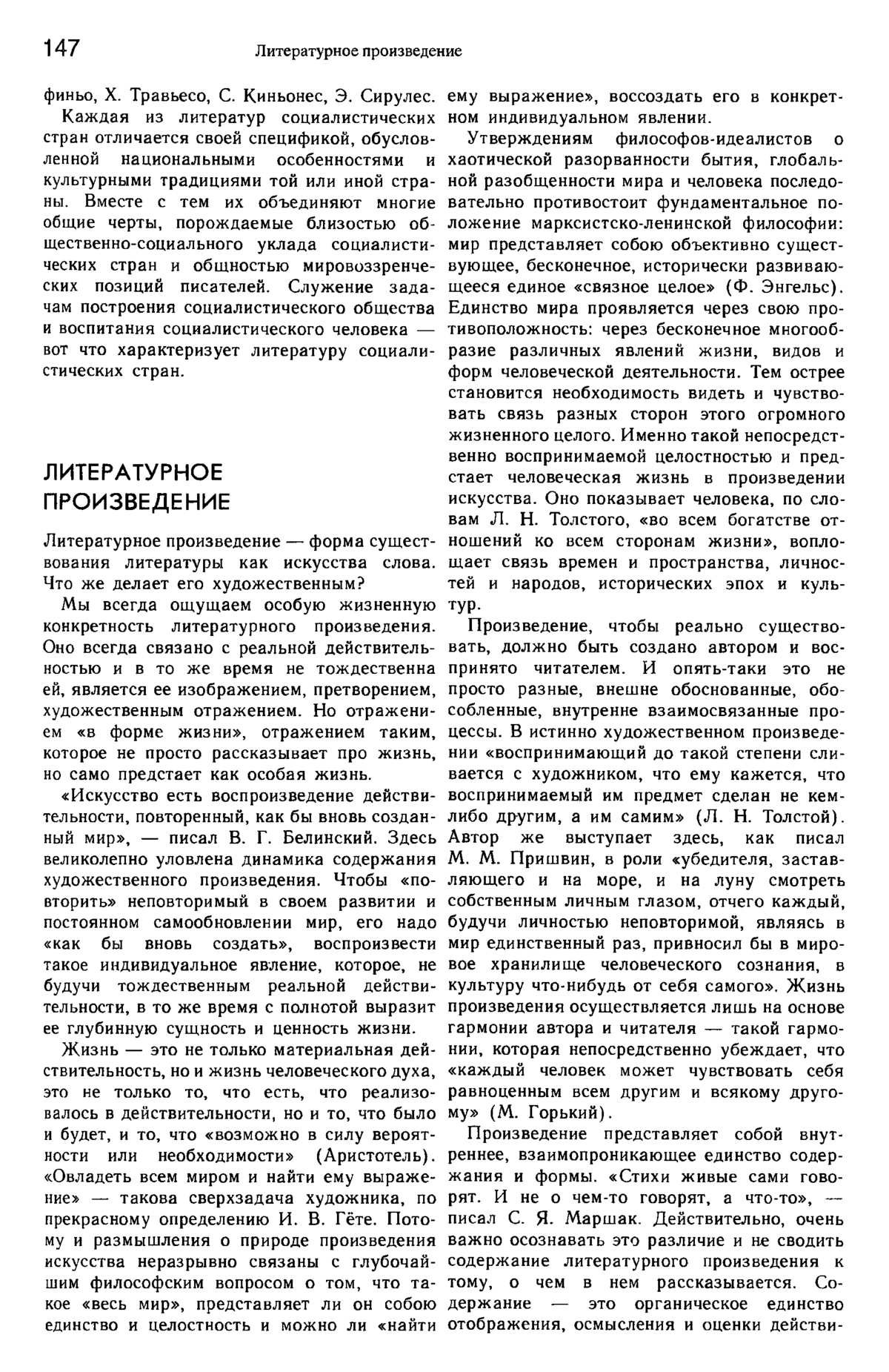 147 Литературное произведение

финьо, Х. Травьесо, С. Киньонес, Э. Сирулес.

Каждая из литератур социалистических стран отличается своей спецификой, обусловленной национальными особенностями и культурными традициями той или иной страны. Вместе с тем их объединяют многие общие черты, порождаемые близостью общественно-социального уклада социалистических стран и общностью мировоззренческих позиций писателей. Служение задачам построения социалистического общества и воспитания социалистического человека — вот что характеризует литературу социалистических стран.

ЛИТЕРАТУРНОЕ ПРОИЗВЕДЕНИЕ

Литературное произведение — форма существования литературы как искусства слова. Что же делает его художественным?

Мы всегда ощущаем особую жизненную конкретность литературного произведения. Оно всегда связано с реальной действительностью и в то же время не тождественна ей, является ее изображением, претворением, художественным отражением. Но отражением «в форме жизни», отражением таким, которое не просто рассказывает про жизнь, но само предстает как особая жизнь.

«Искусство есть воспроизведение действительности, повторенный, как бы вновь созданный мир», — писал В. Г. Белинский. Здесь великолепно уловлена динамика содержания художественного произведения. Чтобы «повторить» неповторимый в своем развитии и постоянном самообновлении мир, его надо «как бы вновь создать», воспроизвести такое индивидуальное явление, которое, не будучи тождественным реальной действительности, в то же время с полнотой выразит ее глубинную сущность и ценность жизни.

Жизнь — это не только материальная действительность, но и жизнь человеческого духа, это не только то, что есть, что реализовалось в действительности, но и то, что было и будет, и то, что «возможно в силу вероятности или необходимости» (Аристотель). «Овладеть всем миром и найти ему выражение» — такова сверхзадача художника, по прекрасному определению И. В. Гёте. Потому и размышления о природе произведения искусства неразрывно связаны с глубочайшим философским вопросом о том, что такое «весь мир», представляет ли он собою единство и целостность и можно ли «найти ему выражение», воссоздать его в конкретном индивидуальном явлении.

Утверждениям философов-идеалистов о хаотической разорванности бытия, глобальной разобщенности мира и человека последовательно противостоит фундаментальное положение марксистско-ленинской философии: мир представляет собою объективно существующее, бесконечное, исторически развивающееся единое «связное целое» (Ф. Энгельс). Единство мира проявляется через свою противоположность: через бесконечное многообразие различных явлений жизни, видов и форм человеческой деятельности. Тем острее становится необходимость видеть и чувствовать связь разных сторон этого огромного жизненного целого. Именно такой непосредственно воспринимаемой целостностью и предстает человеческая жизнь в произведении искусства. Оно показывает человека, по словам Л. Н. Толстого, «во всем богатстве отношений ко всем сторонам жизни», воплощает связь времен и пространства, личностей и народов, исторических эпох и культур.

Произведение, чтобы реально существовать, должно быть создано автором и воспринято читателем. И опять-таки это не просто разные, внешне обоснованные, обособленные, внутренне взаимосвязанные процессы. В истинно художественном произведении «воспринимающий до такой степени сливается с художником, что ему кажется, что воспринимаемый им предмет сделан не кем-либо другим, а им самим» (Л. Н. Толстой). Автор же выступает здесь, как писал М. М. Пришвин, в роли «убедителя, заставляющего и на море, и на луну смотреть собственным личным глазом, отчего каждый, будучи личностью неповторимой, являясь в мир единственный раз, привносил бы в мировое хранилище человеческого сознания, в культуру что-нибудь от себя самого». Жизнь произведения осуществляется лишь на основе гармонии автора и читателя — такой гармонии, которая непосредственно убеждает, что «каждый человек может чувствовать себя равноценным всем другим и всякому другому» (М. Горький).

Произведение представляет собой внутреннее, взаимопроникающее единство содержания и формы. «Стихи живые сами говорят. И не о чем-то говорят, а что-то», — писал С. Я. Маршак. Действительно, очень важно осознавать это различие и не сводить содержание литературного произведения к тому, о чем в нем рассказывается. Содержание — это органическое единство отображения, осмысления и оценки действи-